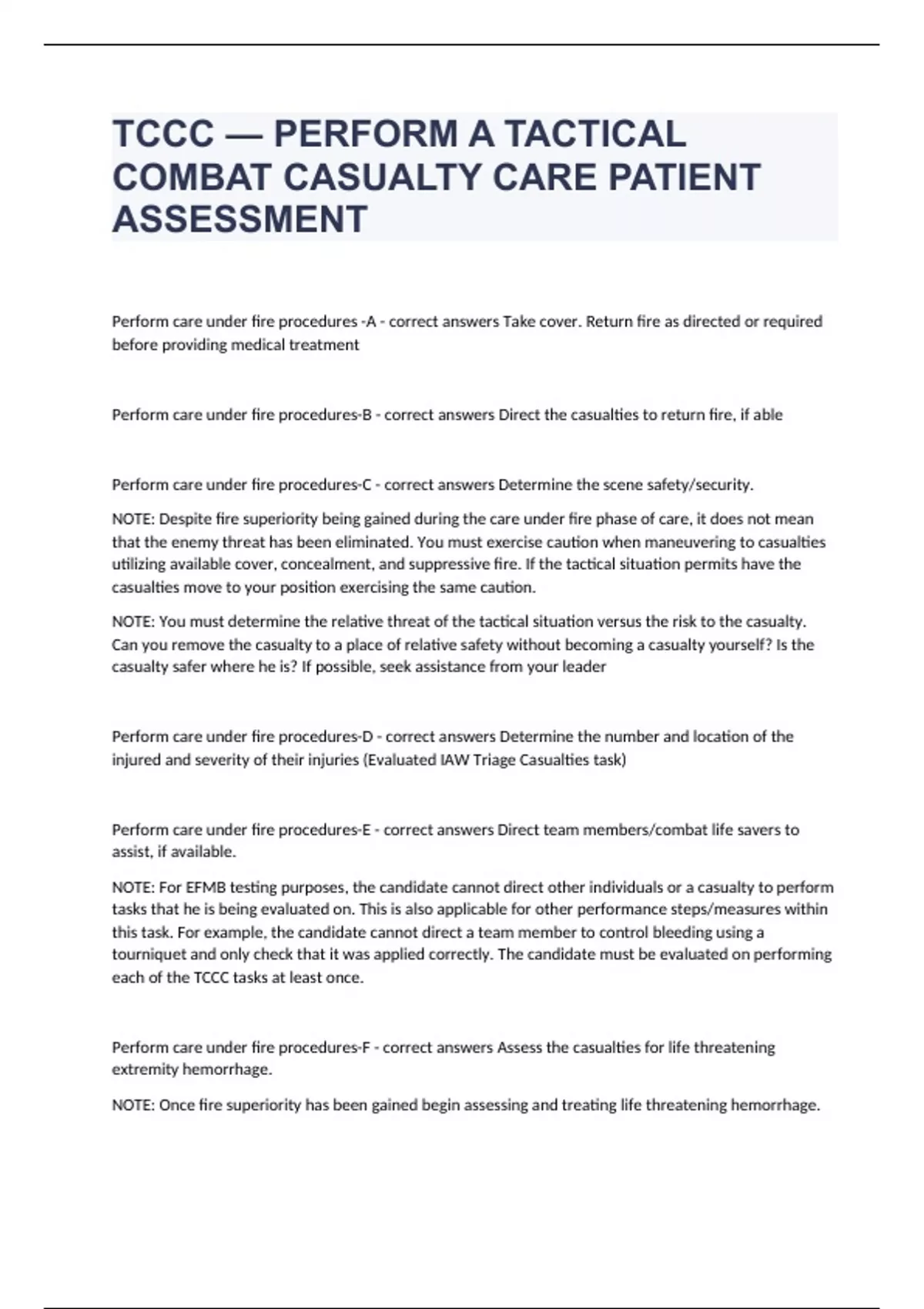 TCCC — PERFORM A TACTICAL COMBAT CASUALTY CARE PATIENT ASSESSMENT

Perform care under fire procedures -A - correct answers Take cover. Return fire as directed or required before providing medical treatment

Perform care under fire procedures-B - correct answers Direct the casualties to return fire, if able

Perform care under fire procedures-C - correct answers Determine the scene safety/security.

NOTE: Despite fire superiority being gained during the care under fire phase of care, it does not mean that the enemy threat has been eliminated. You must exercise caution when maneuvering to casualties utilizing available cover, concealment, and suppressive fire. If the tactical situation permits have the casualties move to your position exercising the same caution.

NOTE: You must determine the relative threat of the tactical situation versus the risk to the casualty. Can you remove the casualty to a place of relative safety without becoming a casualty yourself? Is the casualty safer where he is? If possible, seek assistance from your leader

Perform care under fire procedures-D - correct answers Determine the number and location of the injured and severity of their injuries (Evaluated IAW Triage Casualties task)

Perform care under fire procedures-E - correct answers Direct team members/combat life savers to assist, if available.

NOTE: For EFMB testing purposes, the candidate cannot direct other individuals or a casualty to perform tasks that he is being evaluated on. This is also applicable for other performance steps/measures within this task. For example, the candidate cannot direct a team member to control bleeding using a tourniquet and only check that it was applied correctly. The candidate must be evaluated on performing each of the TCCC tasks at least once.

Perform care under fire procedures-F - correct answers Assess the casualties for life threatening extremity hemorrhage.

NOTE: Once fire superiority has been gained begin assessing and treating life threatening hemorrhage.